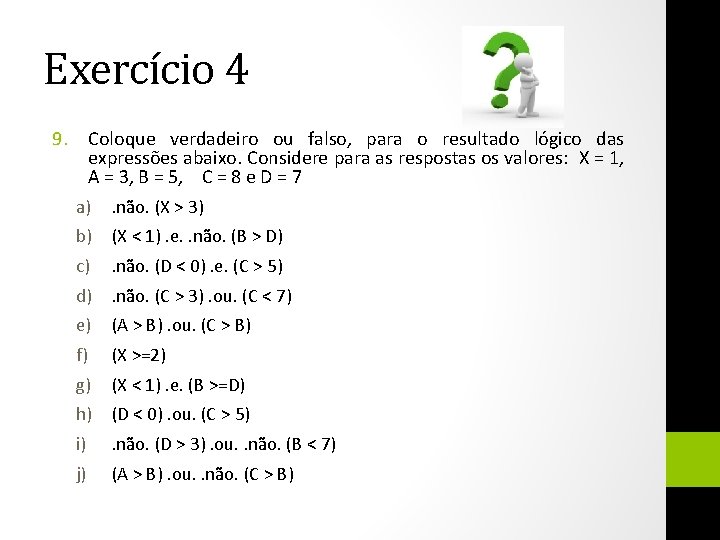 Exercício 4

9. Coloque verdadeiro ou falso, para o resultado lógico das expressões abaixo. Considere para as respostas os valores: X = 1, A = 3, B = 5, C = 8 e D = 7

a) .não. (X > 3)

b) (X < 1) .e. .não. (B > D)

c) .não. (D < 0) .e. (C > 5)

d) .não. (C > 3) .ou. (C < 7)

e) (A > B) .ou. (C > B)

f) (X >=2)

g) (X < 1) .e. (B >=D)

h) (D < 0) .ou. (C > 5)

i) .não. (D > 3) .ou. .não. (B < 7)

j) (A > B) .ou. .não. (C > B)